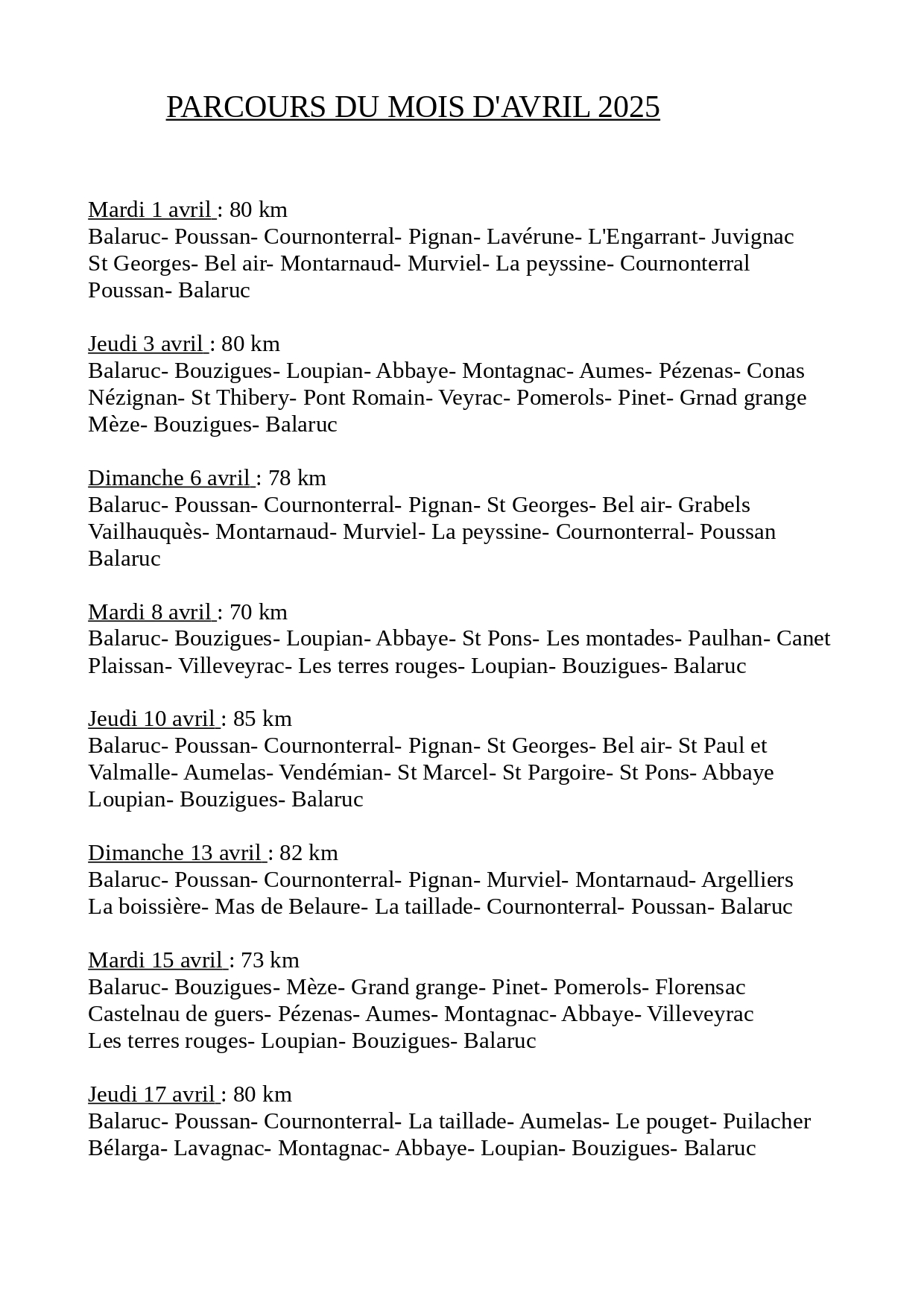 PARCOURS DU MOIS D'AVRIL 2025

Mardi 1 avril : 80 km
Balaruc- Poussan- Cournonterral- Pignan- Lavérune- L'Engarrant- Juvignac St Georges- Bel air- Montarnaud- Murviel- La peyssine- Cournonterral Poussan- Balaruc

Jeudi 3 avril : 80 km
Balaruc- Bouzigues- Loupian- Abbaye- Montagnac- Aumes- Pézenas- Conas Nézignan- St Thibery- Pont Romain- Veyrac- Pomerols- Pinet- Grnad grange Mèze- Bouzigues- Balaruc

Dimanche 6 avril : 78 km
Balaruc- Poussan- Cournonterral- Pignan- St Georges- Bel air- Grabels Vailhauquès- Montarnaud- Murviel- La peyssine- Cournonterral- Poussan Balaruc

Mardi 8 avril : 70 km
Balaruc- Bouzigues- Loupian- Abbaye- St Pons- Les montades- Paulhan- Canet Plaissan- Villeveyrac- Les terres rouges- Loupian- Bouzigues- Balaruc

Jeudi 10 avril : 85 km
Balaruc- Poussan- Cournonterral- Pignan- St Georges- Bel air- St Paul et Valmalle- Aumelas- Vendémian- St Marcel- St Pargoire- St Pons- Abbaye Loupian- Bouzigues- Balaruc

Dimanche 13 avril : 82 km
Balaruc- Poussan- Cournonterral- Pignan- Murviel- Montarnaud- Argelliers La boissière- Mas de Belaure- La taillade- Cournonterral- Poussan- Balaruc

Mardi 15 avril : 73 km
Balaruc- Bouzigues- Mèze- Grand grange- Pinet- Pomerols- Florensac Castelnau de guers- Pézenas- Aumes- Montagnac- Abbaye- Villeveyrac Les terres rouges- Loupian- Bouzigues- Balaruc

Jeudi 17 avril : 80 km
Balaruc- Poussan- Cournonterral- La taillade- Aumelas- Le pouget- Puilacher Bélarga- Lavagnac- Montagnac- Abbaye- Loupian- Bouzigues- Balaruc